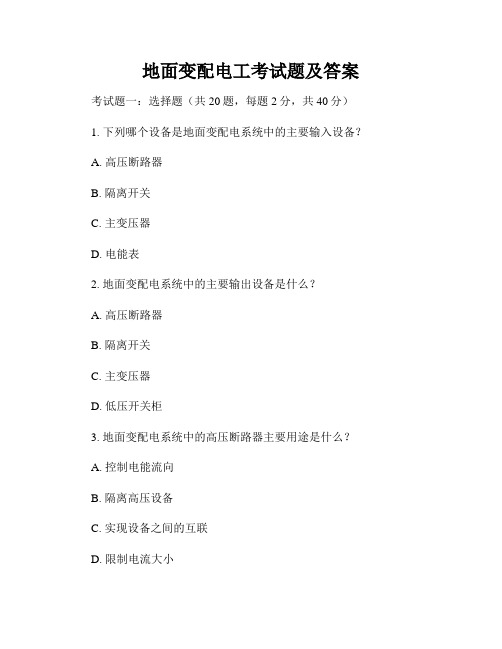 地面变配电工考试题及答案

考试题一：选择题（共 20 题，每题 2 分，共 40 分）

1. 下列哪个设备是地面变配电系统中的主要输入设备？

A. 高压断路器

B. 隔离开关

C. 主变压器

D. 电能表

2. 地面变配电系统中的主要输出设备是什么？

A. 高压断路器

B. 隔离开关

C. 主变压器

D. 低压开关柜

3. 地面变配电系统中的高压断路器主要用途是什么？

A. 控制电能流向

B. 隔离高压设备

C. 实现设备之间的互联

D. 限制电流大小